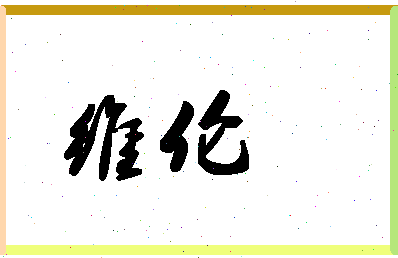 维伦